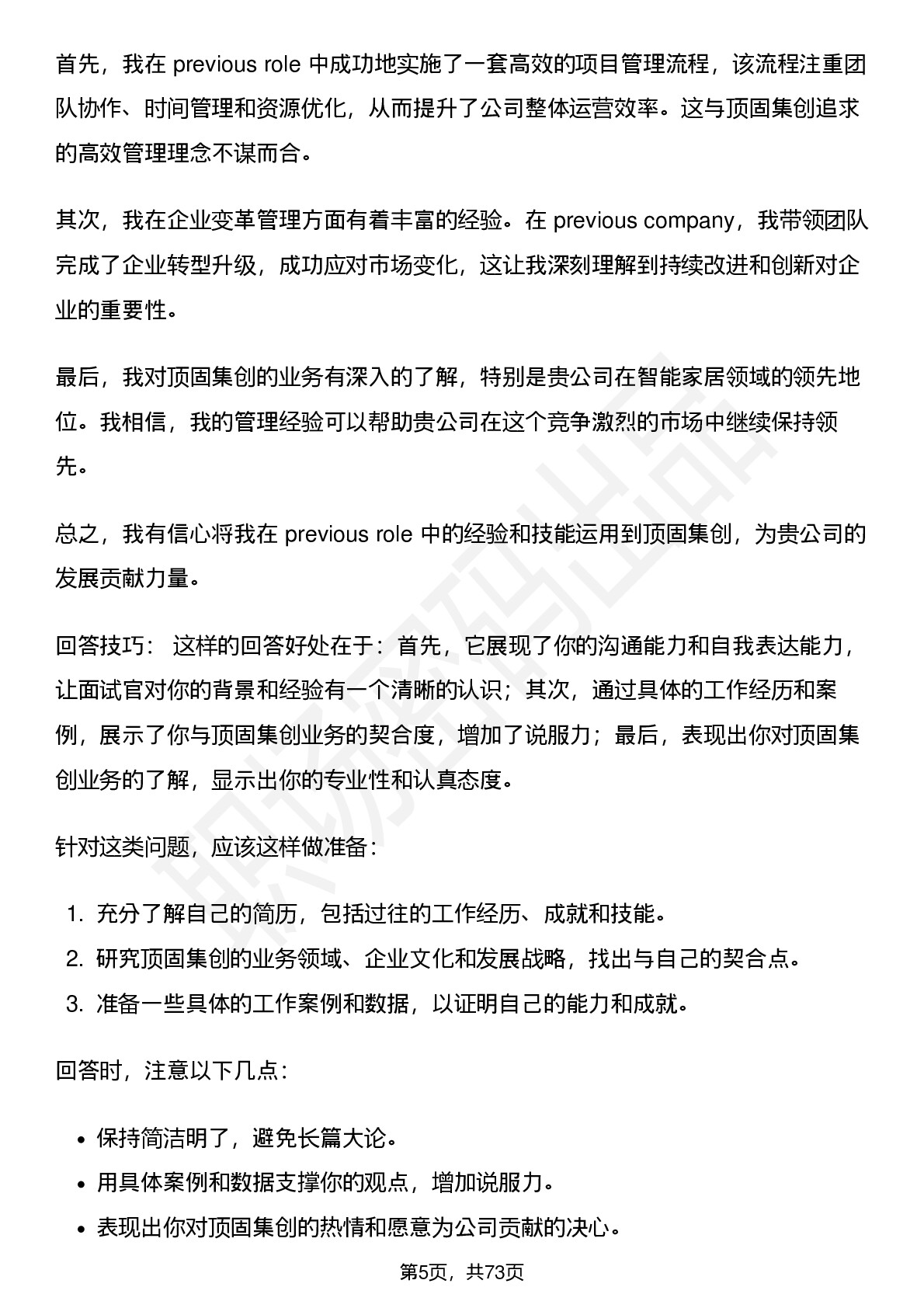 首先，我在 previous role 中成功地实施了一套高效的项目管理流程，该流程注重团队协作、时间管理和资源优化，从而提升了公司整体运营效率。这与顶固集创追求的高效管理理念不谋而合。

其次，我在企业变革管理方面有着丰富的经验。在 previous company，我带领团队完成了企业转型升级，成功应对市场变化，这让我深刻理解到持续改进和创新对企业的重要性。

最后，我对顶固集创的业务有深入的了解，特别是贵公司在智能家居领域的领先地位。我相信，我的管理经验可以帮助贵公司在这个竞争激烈的市场中继续保持领先。

总之，我有信心将我在 previous role 中的经验和技能运用到顶固集创，为贵公司的发展贡献力量。

回答技巧： 这样的回答好处在于：首先，它展现了你的沟通能力和自我表达能力，让面试官对你的背景和经验有一个清晰的认识；其次，通过具体的工作经历和案例，展示了你与顶固集创业务的契合度，增加了说服力；最后，表现出你对顶固集创业务的了解，显示出你的专业性和认真态度。

针对这类问题，应该这样做准备：

1. 充分了解自己的简历，包括过往的工作经历、成就和技能。
2. 研究顶固集创的业务领域、企业文化和发展战略，找出与自己的契合点。
3. 准备一些具体的工作案例和数据，以证明自己的能力和成就。

回答时，注意以下几点：

• 保持简洁明了，避免长篇大论。
• 用具体案例和数据支撑你的观点，增加说服力。
• 表现出你对顶固集创的热情和愿意为公司贡献的决心。

职场密码出品

第5页，共73页